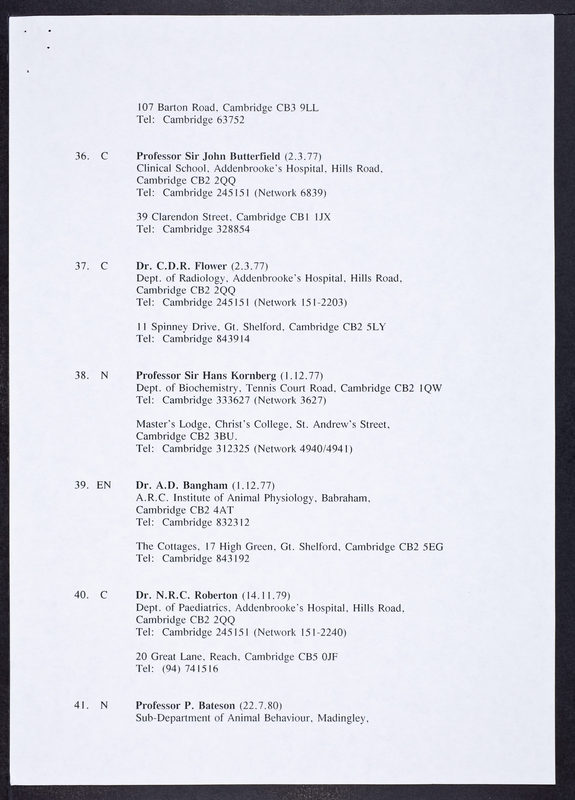 107 Barton Road, Cambridge CB3 9LL
Tel: Cambridge 63752

36. C Professor Sir John Butterfield (2.3.77)
Clinical School, Addenbrooke's Hospital, Hills Road, Cambridge CB2 2QQ
Tel: Cambridge 245151 (Network 6839)

39 Clarendon Street, Cambridge CB1 1JX
Tel: Cambridge 328854

37. C Dr. C.D.R. Flower (2.3.77)
Dept. of Radiology, Addenbrooke's Hospital, Hills Road, Cambridge CB2 2QQ
Tel: Cambridge 245151 (Network 151-2203)

11 Spinney Drive, Gt. Shelford, Cambridge CB2 5LY
Tel: Cambridge 843914

38. N Professor Sir Hans Kornberg (1.12.77)
Dept. of Biochemistry, Tennis Court Road, Cambridge CB2 1QW
Tel: Cambridge 333627 (Network 3627)

Master's Lodge, Christ's College, St. Andrew's Street, Cambridge CB2 3BU.
Tel: Cambridge 312325 (Network 4940/4941)

39. EN Dr. A.D. Bangham (1.12.77)
A.R.C. Institute of Animal Physiology, Babraham, Cambridge CB2 4AT
Tel: Cambridge 832312

The Cottages, 17 High Green, Gt. Shelford, Cambridge CB2 5EG
Tel: Cambridge 843192

40. C Dr. N.R.C. Roberton (14.11.79)
Dept. of Paediatrics, Addenbrooke's Hospital, Hills Road, Cambridge CB2 2QQ
Tel: Cambridge 245151 (Network 151-2240)

20 Great Lane, Reach, Cambridge CB5 0JF
Tel: (94) 741516

41. N Professor P. Bateson (22.7.80)
Sub-Department of Animal Behaviour, Madingley,